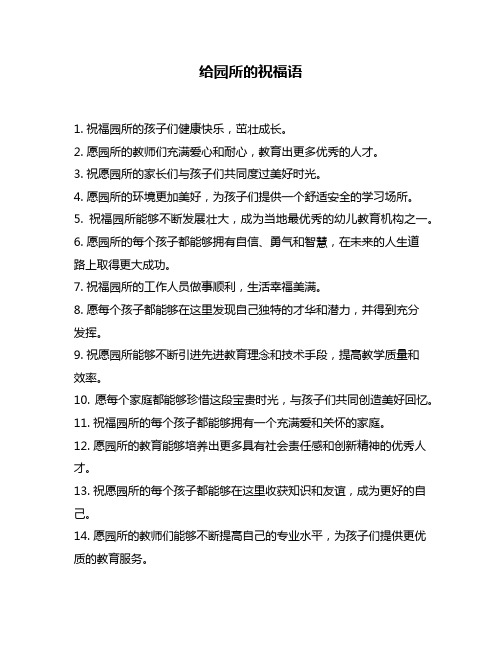 给园所的祝福语

1. 祝福园所的孩子们健康快乐，茁壮成长。

2. 愿园所的教师们充满爱心和耐心，教育出更多优秀的人才。

3. 祝愿园所的家长们与孩子们共同度过美好时光。

4. 愿园所的环境更加美好，为孩子们提供一个舒适安全的学习场所。

5. 祝福园所能够不断发展壮大，成为当地最优秀的幼儿教育机构之一。

6. 愿园所的每个孩子都能够拥有自信、勇气和智慧，在未来的人生道路上取得更大成功。

7. 祝福园所的工作人员做事顺利，生活幸福美满。

8. 愿每个孩子都能够在这里发现自己独特的才华和潜力，并得到充分发挥。

9. 祝愿园所能够不断引进先进教育理念和技术手段，提高教学质量和效率。

10. 愿每个家庭都能够珍惜这段宝贵时光，与孩子们共同创造美好回忆。

11. 祝福园所的每个孩子都能够拥有一个充满爱和关怀的家庭。

12. 愿园所的教育能够培养出更多具有社会责任感和创新精神的优秀人才。

13. 祝愿园所的每个孩子都能够在这里收获知识和友谊，成为更好的自己。

14. 愿园所的教师们能够不断提高自己的专业水平，为孩子们提供更优质的教育服务。